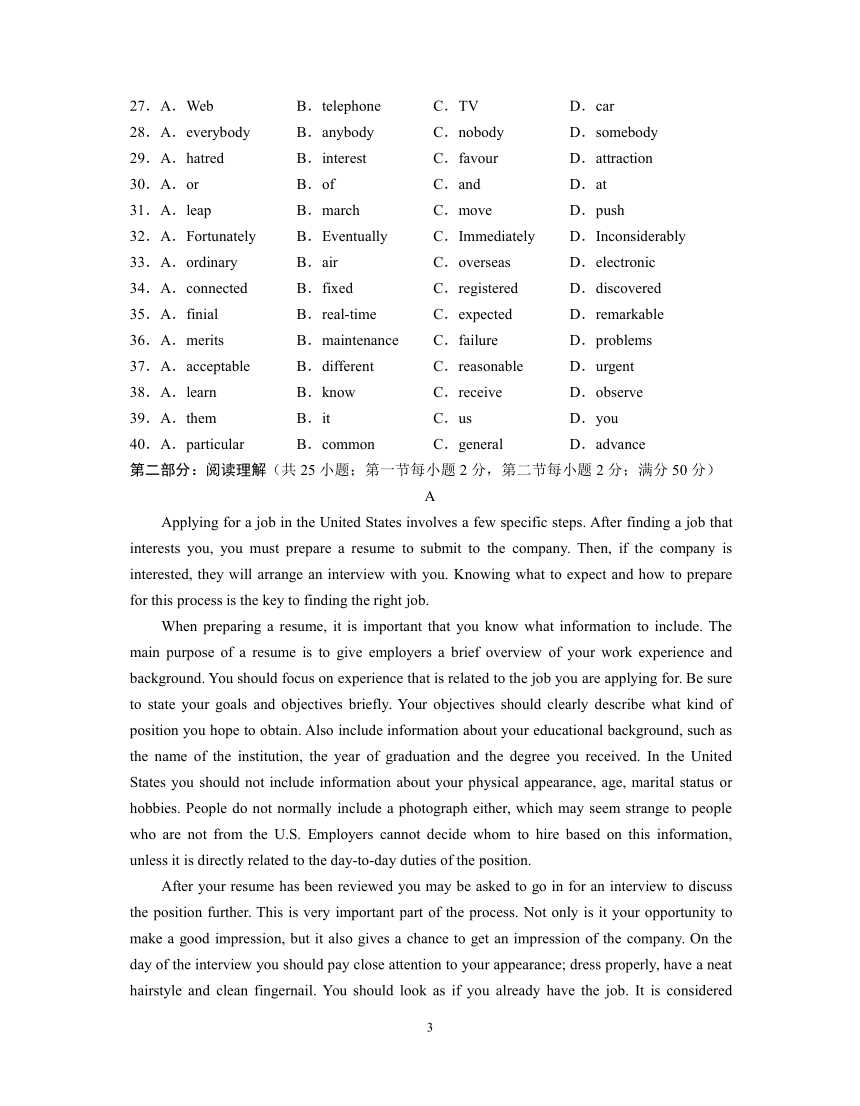 27．A．Web B．telephone C．TV D．car
28．A．everybody B．anybody C．nobody D．somebody
29．A．hatred B．interest C．favour D．attraction
30．A．or B．of C．and D．at
31．A．leap B．march C．move D．push
32．A．Fortunately B．Eventually C．Immediately D．Inconsiderably
33．A．ordinary B．air C．overseas D．electronic
34．A．connected B．fixed C．registered D．discovered
35．A．finial B．real-time C．expected D．remarkable
36．A．merits B．maintenance C．failure D．problems
37．A．acceptable B．different C．reasonable D．urgent
38．A．learn B．know C．receive D．observe
39．A．them B．it C．us D．you
40．A．particular B．common C．general D．advance

第二部分：阅读理解（共 25 小题；第一节每小题 2 分，第二节每小题 2 分；满分 50 分）

A

Applying for a job in the United States involves a few specific steps. After finding a job that interests you, you must prepare a resume to submit to the company. Then, if the company is interested, they will arrange an interview with you. Knowing what to expect and how to prepare for this process is the key to finding the right job.

When preparing a resume, it is important that you know what information to include. The main purpose of a resume is to give employers a brief overview of your work experience and background. You should focus on experience that is related to the job you are applying for. Be sure to state your goals and objectives briefly. Your objectives should clearly describe what kind of position you hope to obtain. Also include information about your educational background, such as the name of the institution, the year of graduation and the degree you received. In the United States you should not include information about your physical appearance, age, marital status or hobbies. People do not normally include a photograph either, which may seem strange to people who are not from the U.S. Employers cannot decide whom to hire based on this information, unless it is directly related to the day-to-day duties of the position.

After your resume has been reviewed you may be asked to go in for an interview to discuss the position further. This is very important part of the process. Not only is it your opportunity to make a good impression, but it also gives a chance to get an impression of the company. On the day of the interview you should pay close attention to your appearance; dress properly, have a neat hairstyle and clean fingernail. You should look as if you already have the job. It is considered

3